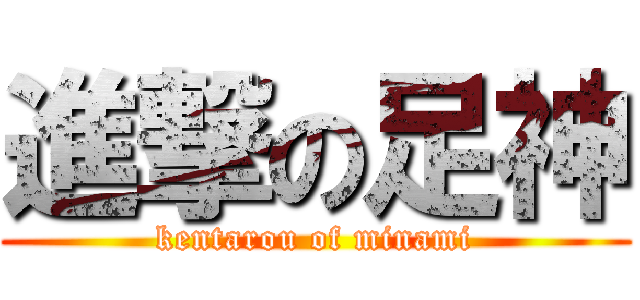 進撃の足神
kentarou of minami